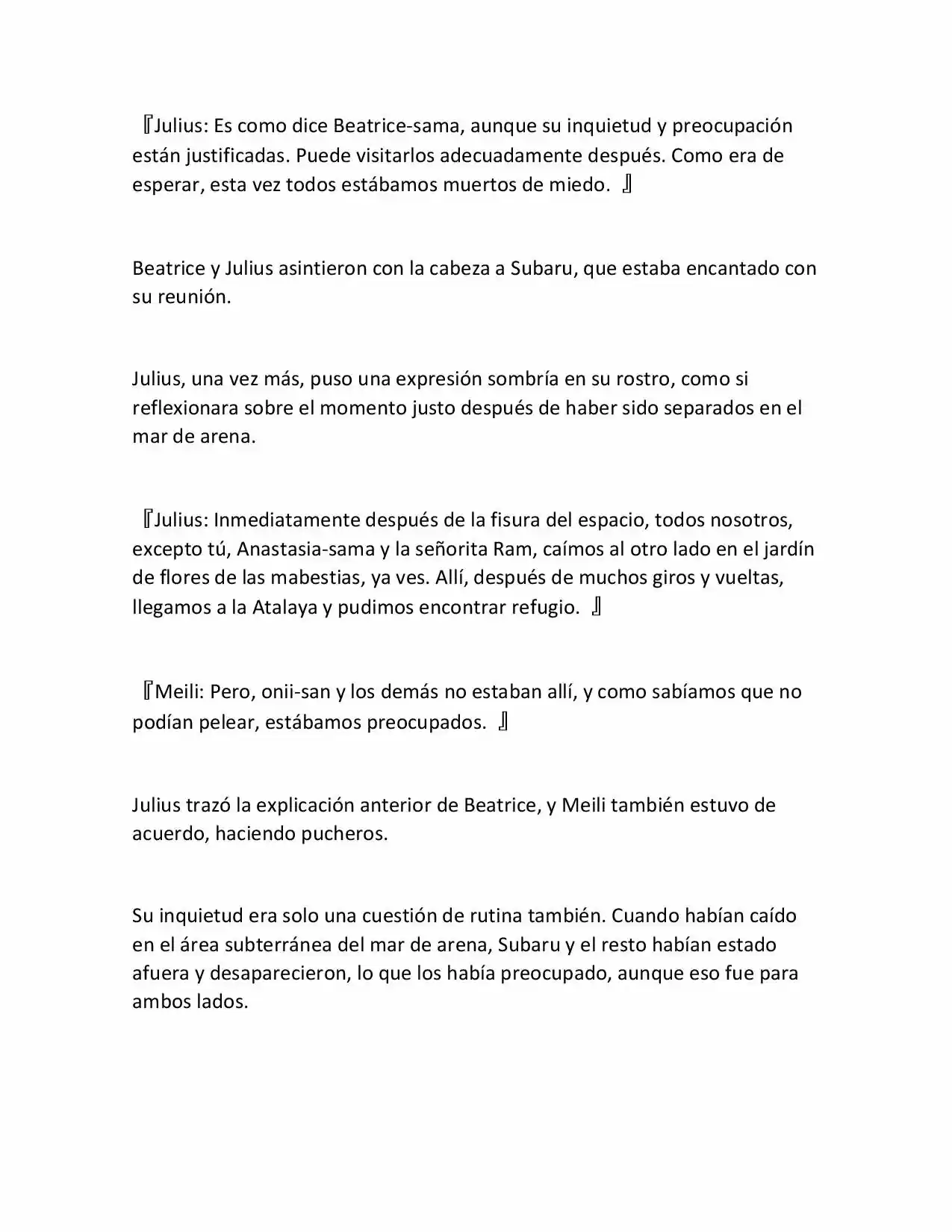 『Julius: Es como dice Beatrice-sama, aunque su inquietud y preocupación están justificadas. Puede visitarlos adecuadamente después. Como era de esperar, esta vez todos estábamos muertos de miedo. 』

Beatrice y Julius asintieron con la cabeza a Subaru, que estaba encantado con su reunión.

Julius, una vez más, puso una expresión sombría en su rostro, como si reflexionara sobre el momento justo después de haber sido separados en el mar de arena.

『Julius: Inmediatamente después de la fisura del espacio, todos nosotros, excepto tú, Anastasia-sama y la señorita Ram, caímos al otro lado en el jardín de flores de las mabestias, ya ves. Allí, después de muchos giros y vueltas, llegamos a la Atalaya y pudimos encontrar refugio. 』

『Meili: Pero, onii-san y los demás no estaban allí, y como sabíamos que no podían pelear, estábamos preocupados. 』

Julius trazó la explicación anterior de Beatrice, y Meili también estuvo de acuerdo, haciendo pucheros.

Su inquietud era solo una cuestión de rutina también. Cuando habían caído en el área subterránea del mar de arena, Subaru y el resto habían estado afuera y desaparecieron, lo que los había preocupado, aunque eso fue para ambos lados.